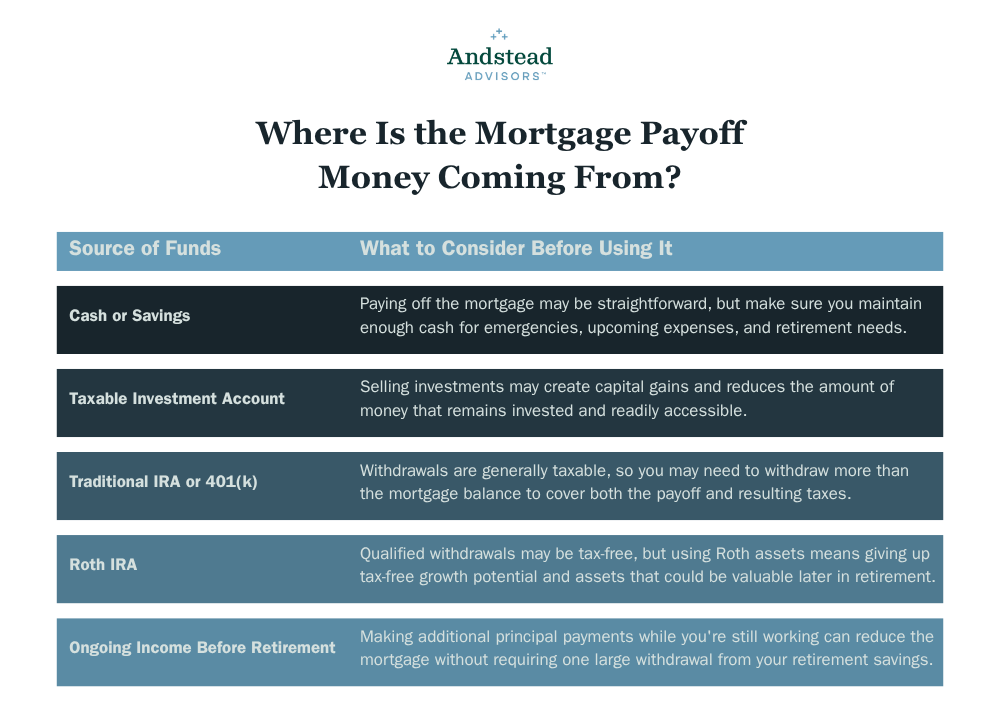 Andstead
ADVISORS™

Where Is the Mortgage Payoff Money Coming From?

| Source of Funds | What to Consider Before Using It |
|---|---|
| Cash or Savings | Paying off the mortgage may be straightforward, but make sure you maintain enough cash for emergencies, upcoming expenses, and retirement needs. |
| Taxable Investment Account | Selling investments may create capital gains and reduces the amount of money that remains invested and readily accessible. |
| Traditional IRA or 401(k) | Withdrawals are generally taxable, so you may need to withdraw more than the mortgage balance to cover both the payoff and resulting taxes. |
| Roth IRA | Qualified withdrawals may be tax-free, but using Roth assets means giving up tax-free growth potential and assets that could be valuable later in retirement. |
| Ongoing Income Before Retirement | Making additional principal payments while you're still working can reduce the mortgage without requiring one large withdrawal from your retirement savings. |